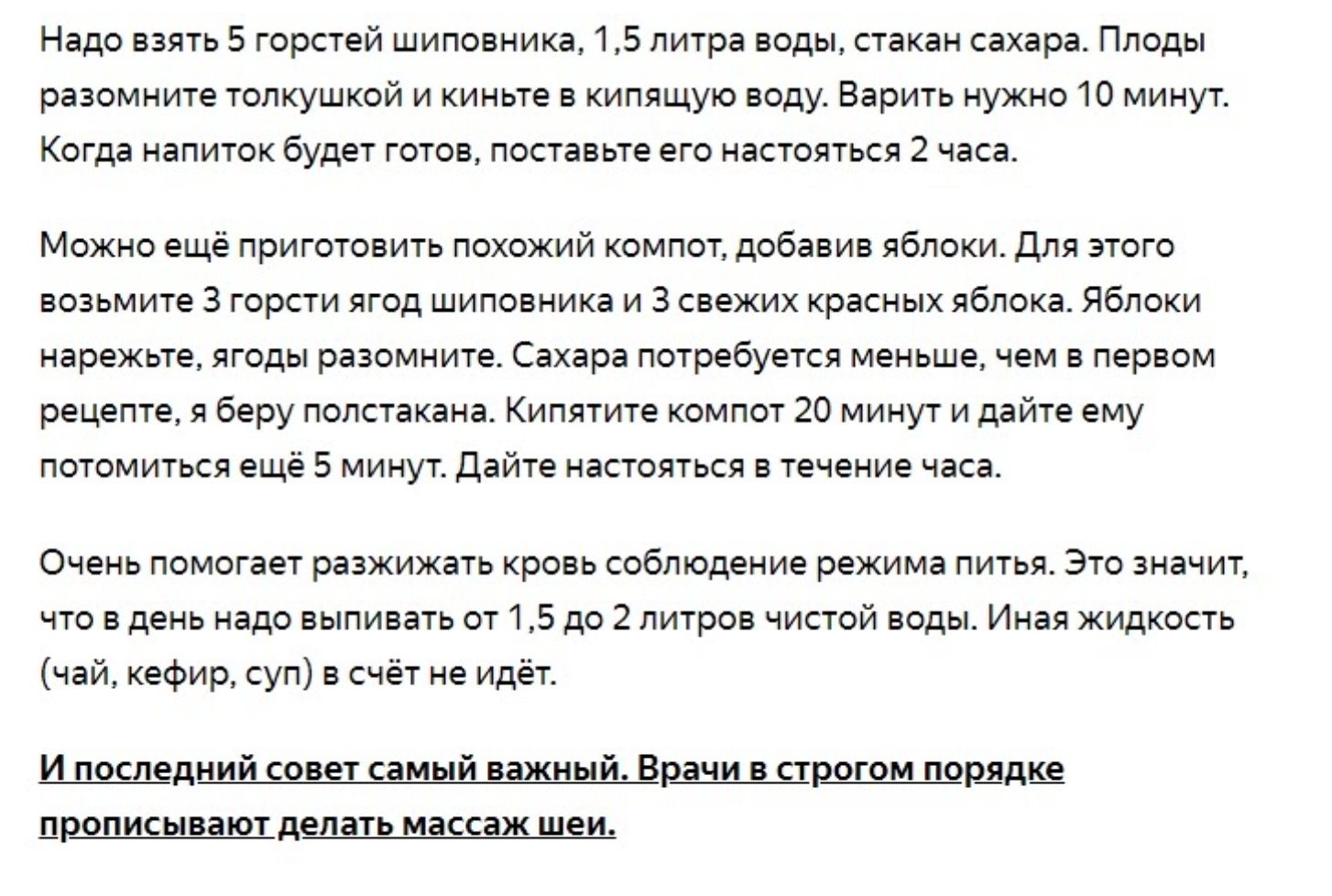 Надо взять 5 горстей шиповника, 1,5 литра воды, стакан сахара. Плоды разомните толкушкой и киньте в кипящую воду. Варить нужно 10 минут. Когда напиток будет готов, поставьте его настояться 2 часа.

Можно ещё приготовить похожий компот, добавив яблоки. Для этого возьмите 3 горсти ягод шиповника и 3 свежих красных яблока. Яблоки нарежьте, ягоды разомните. Сахара потребуется меньше, чем в первом рецепте, я беру полстакана. Кипятите компот 20 минут и дайте ему потомиться ещё 5 минут. Дайте настояться в течение часа.

Очень помогает разжижать кровь соблюдение режима питья. Это значит, что в день надо выпивать от 1,5 до 2 литров чистой воды. Иная жидкость (чай, кефир, суп) в счёт не идёт.

И последний совет самый важный. Врачи в строгом порядке прописывают делать массаж шеи.